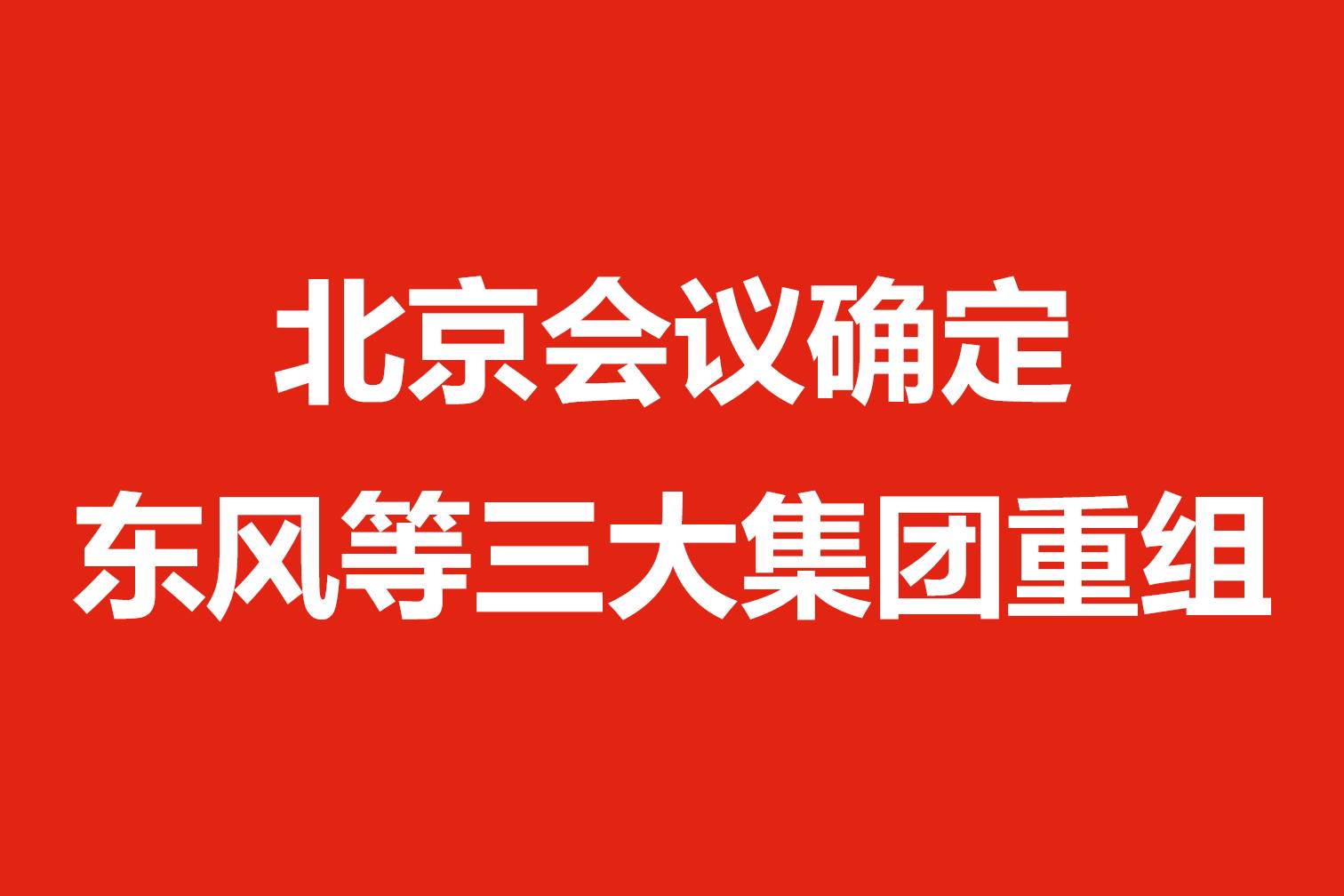 北京会议确定
东风等三大集团重组